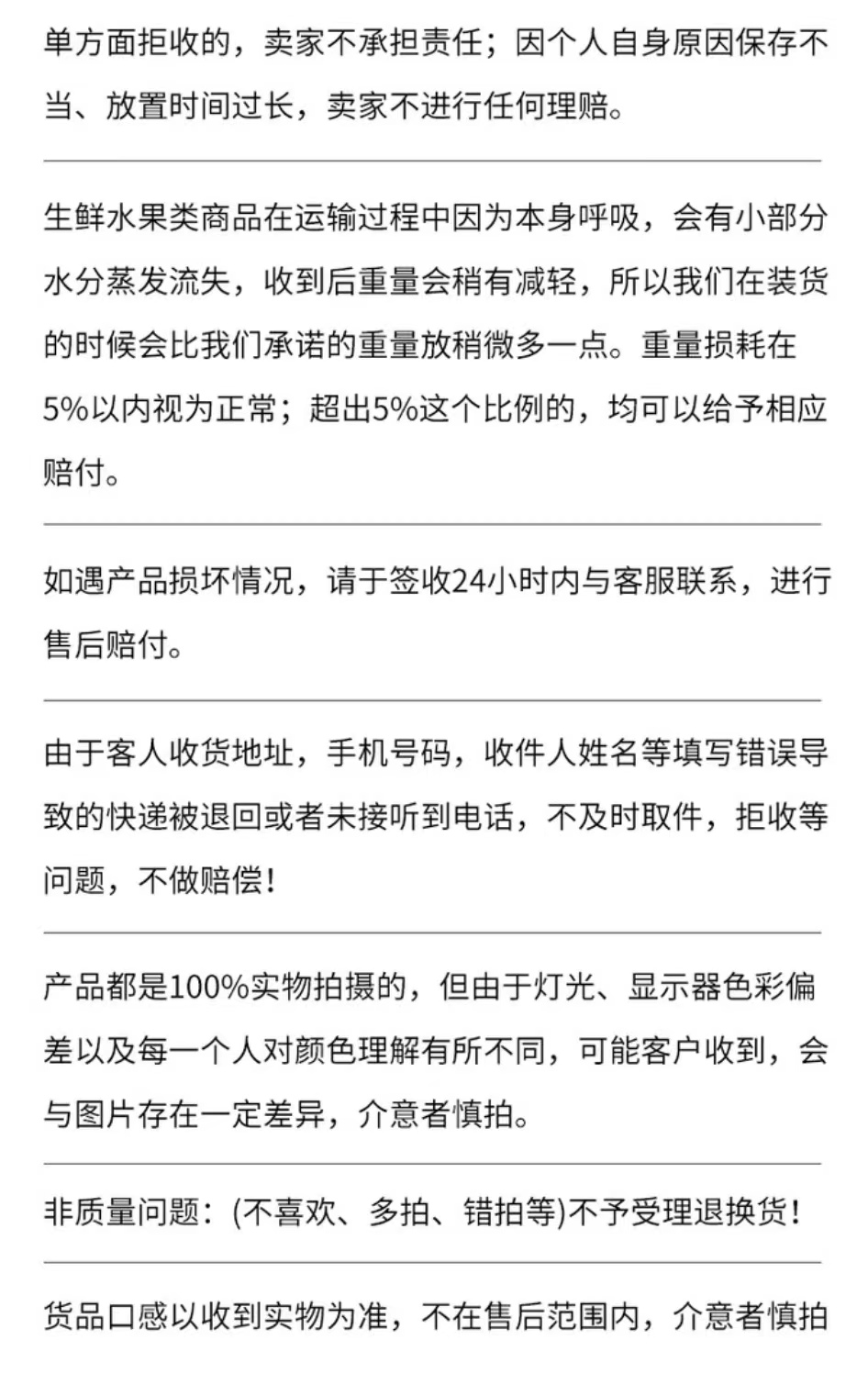 单方面拒收的，卖家不承担责任；因个人自身原因保存不当、放置时间过长，卖家不进行任何理赔。

生鲜水果类商品在运输过程中因为本身呼吸，会有小部分水分蒸发流失，收到后重量会稍有减轻，所以我们在装货的时候会比我们承诺的重量放稍微多一点。重量损耗在5%以内视为正常；超出5%这个比例的，均可以给予相应赔付。

如遇产品损坏情况，请于签收24小时内与客服联系，进行售后赔付。

由于客人收货地址，手机号码，收件人姓名等填写错误导致的快递被退回或者未接听到电话，不及时取件，拒收等问题，不做赔偿!

产品都是100%实物拍摄的，但由于灯光、显示器色彩偏差以及每一个人对颜色理解有所不同，可能客户收到，会与图片存在一定差异，介意者慎拍。

非质量问题：(不喜欢、多拍、错拍等)不予受理退换货!

货品口感以收到实物为准，不在售后范围内，介意者慎拍